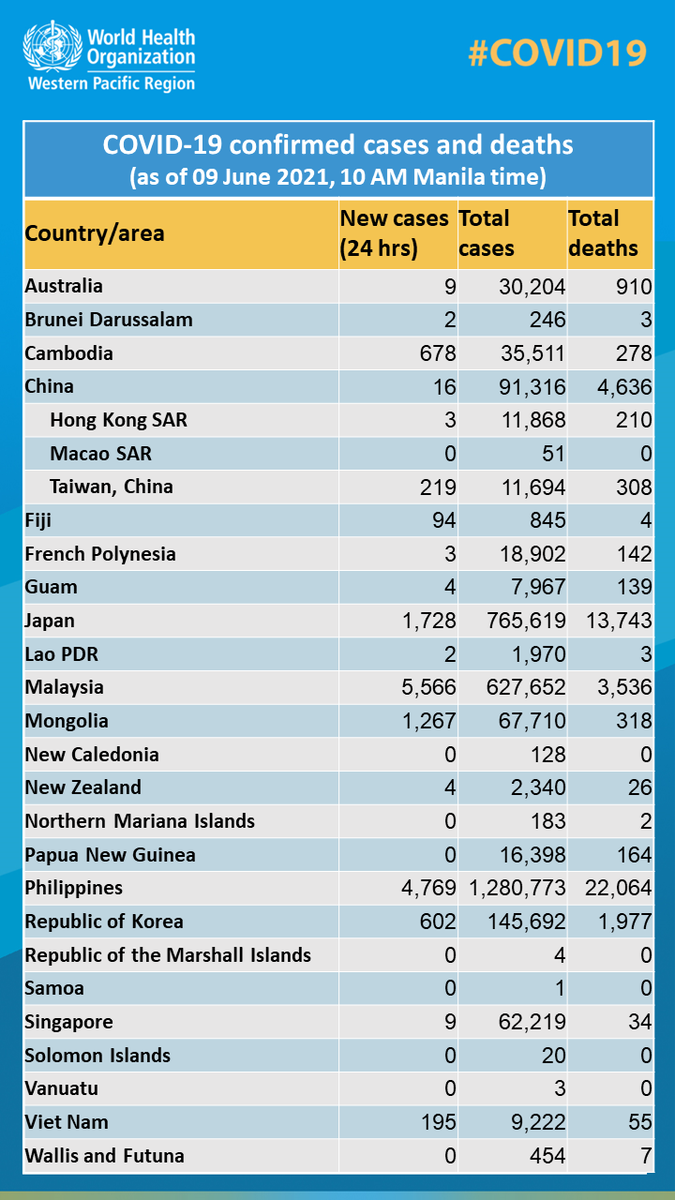 World Health Organization
Western Pacific Region

#COVID19

COVID-19 confirmed cases and deaths
(as of 09 June 2021, 10 AM Manila time)

| Country/area | New cases (24 hrs) | Total cases | Total deaths |
|---|---|---|---|
| Australia | 9 | 30,204 | 910 |
| Brunei Darussalam | 2 | 246 | 3 |
| Cambodia | 678 | 35,511 | 278 |
| China | 16 | 91,316 | 4,636 |
| Hong Kong SAR | 3 | 11,868 | 210 |
| Macao SAR | 0 | 51 | 0 |
| Taiwan, China | 219 | 11,694 | 308 |
| Fiji | 94 | 845 | 4 |
| French Polynesia | 3 | 18,902 | 142 |
| Guam | 4 | 7,967 | 139 |
| Japan | 1,728 | 765,619 | 13,743 |
| Lao PDR | 2 | 1,970 | 3 |
| Malaysia | 5,566 | 627,652 | 3,536 |
| Mongolia | 1,267 | 67,710 | 318 |
| New Caledonia | 0 | 128 | 0 |
| New Zealand | 4 | 2,340 | 26 |
| Northern Mariana Islands | 0 | 183 | 2 |
| Papua New Guinea | 0 | 16,398 | 164 |
| Philippines | 4,769 | 1,280,773 | 22,064 |
| Republic of Korea | 602 | 145,692 | 1,977 |
| Republic of the Marshall Islands | 0 | 4 | 0 |
| Samoa | 0 | 1 | 0 |
| Singapore | 9 | 62,219 | 34 |
| Solomon Islands | 0 | 20 | 0 |
| Vanuatu | 0 | 3 | 0 |
| Viet Nam | 195 | 9,222 | 55 |
| Wallis and Futuna | 0 | 454 | 7 |